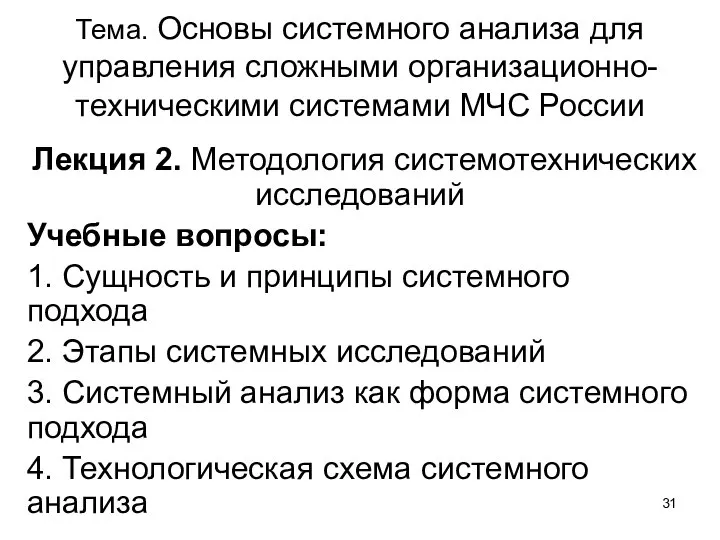 Тема. Основы системного анализа для управления сложными организационно-техническими системами МЧС России

Лекция 2. Методология системотехнических исследований

Учебные вопросы:

1. Сущность и принципы системного подхода

2. Этапы системных исследований

3. Системный анализ как форма системного подхода

4. Технологическая схема системного анализа

31